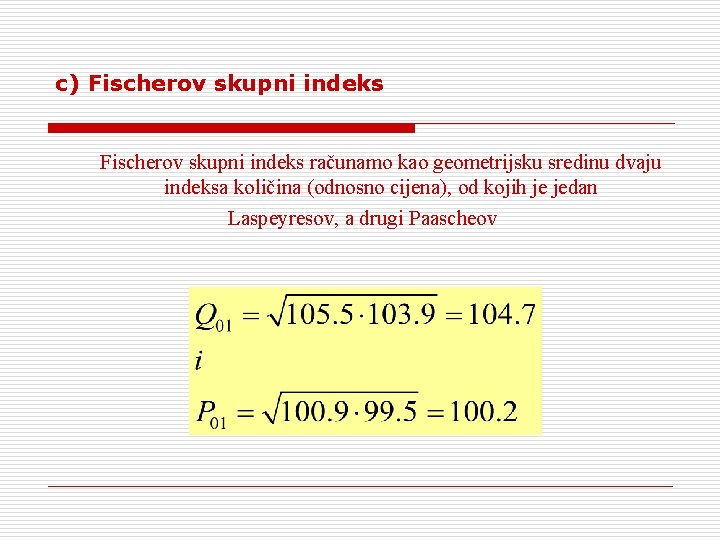 c) Fischerov skupni indeks

Fischerov skupni indeks računamo kao geometrijsku sredinu dvaju indeksa količina (odnosno cijena), od kojih je jedan Laspeyresov, a drugi Paascheov

$Q_{01} = \sqrt{105.5 \cdot 103.9} = 104.7$
$i$
$P_{01} = \sqrt{100.9 \cdot 99.5} = 100.2$